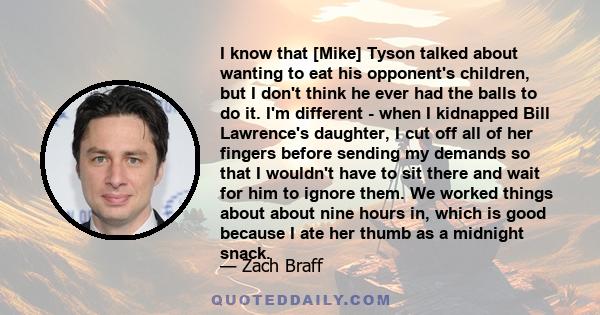 I know that [Mike] Tyson talked about wanting to eat his opponent's children, but I don't think he ever had the balls to do it. I'm different - when I kidnapped Bill Lawrence's daughter, I cut off all of her fingers before sending my demands so that I wouldn't have to sit there and wait for him to ignore them. We worked things about about nine hours in, which is good because I ate her thumb as a midnight snack.

— Zach Braff

QUOTEDDAILY.COM